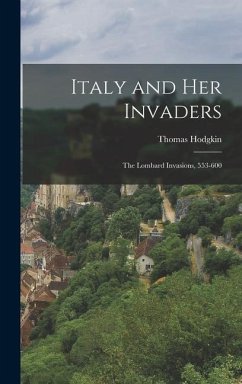 Italy and Her Invaders

Thomas Hodgkin

The Lombard Invasions, 553-600